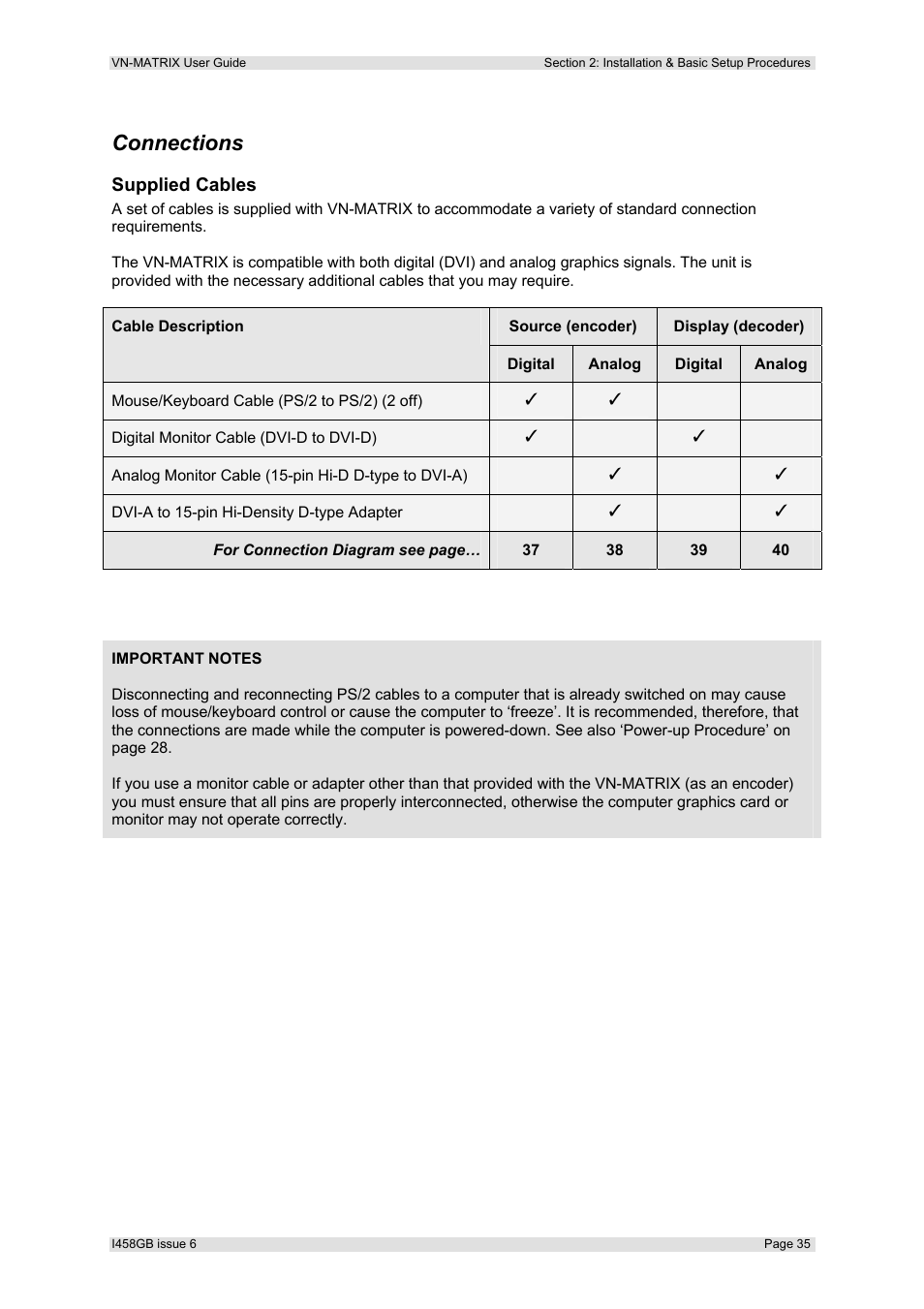 VN-MATRIX User Guide Section 2: Installation & Basic Setup Procedures

Connections

Supplied Cables

A set of cables is supplied with VN-MATRIX to accommodate a variety of standard connection requirements.

The VN-MATRIX is compatible with both digital (DVI) and analog graphics signals. The unit is provided with the necessary additional cables that you may require.

| Cable Description | Source (encoder) | | Display (decoder) | |
|---|---|---|---|---|
| | Digital | Analog | Digital | Analog |
| Mouse/Keyboard Cable (PS/2 to PS/2) (2 off) | ✓ | ✓ | | |
| Digital Monitor Cable (DVI-D to DVI-D) | ✓ | | ✓ | |
| Analog Monitor Cable (15-pin Hi-D D-type to DVI-A) | | ✓ | | ✓ |
| DVI-A to 15-pin Hi-Density D-type Adapter | | ✓ | | ✓ |
| For Connection Diagram see page… | 37 | 38 | 39 | 40 |

IMPORTANT NOTES

Disconnecting and reconnecting PS/2 cables to a computer that is already switched on may cause loss of mouse/keyboard control or cause the computer to ‘freeze’. It is recommended, therefore, that the connections are made while the computer is powered-down. See also ‘Power-up Procedure’ on page 28.

If you use a monitor cable or adapter other than that provided with the VN-MATRIX (as an encoder) you must ensure that all pins are properly interconnected, otherwise the computer graphics card or monitor may not operate correctly.

I458GB issue 6 Page 35